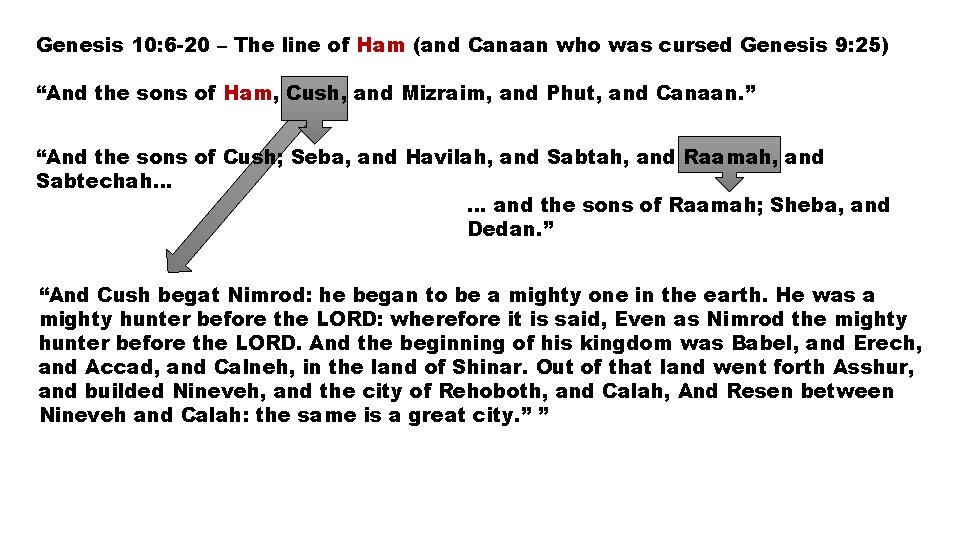 Genesis 10:6-20 – The line of Ham (and Canaan who was cursed Genesis 9:25)

“And the sons of Ham, Cush, and Mizraim, and Phut, and Canaan.”

“And the sons of Cush; Seba, and Havilah, and Sabtah, and Raamah, and Sabtechah…

… and the sons of Raamah; Sheba, and Dedan.”

“And Cush begat Nimrod: he began to be a mighty one in the earth. He was a mighty hunter before the LORD: wherefore it is said, Even as Nimrod the mighty hunter before the LORD. And the beginning of his kingdom was Babel, and Erech, and Accad, and Calneh, in the land of Shinar. Out of that land went forth Asshur, and builded Nineveh, and the city of Rehoboth, and Calah, And Resen between Nineveh and Calah: the same is a great city.” ”